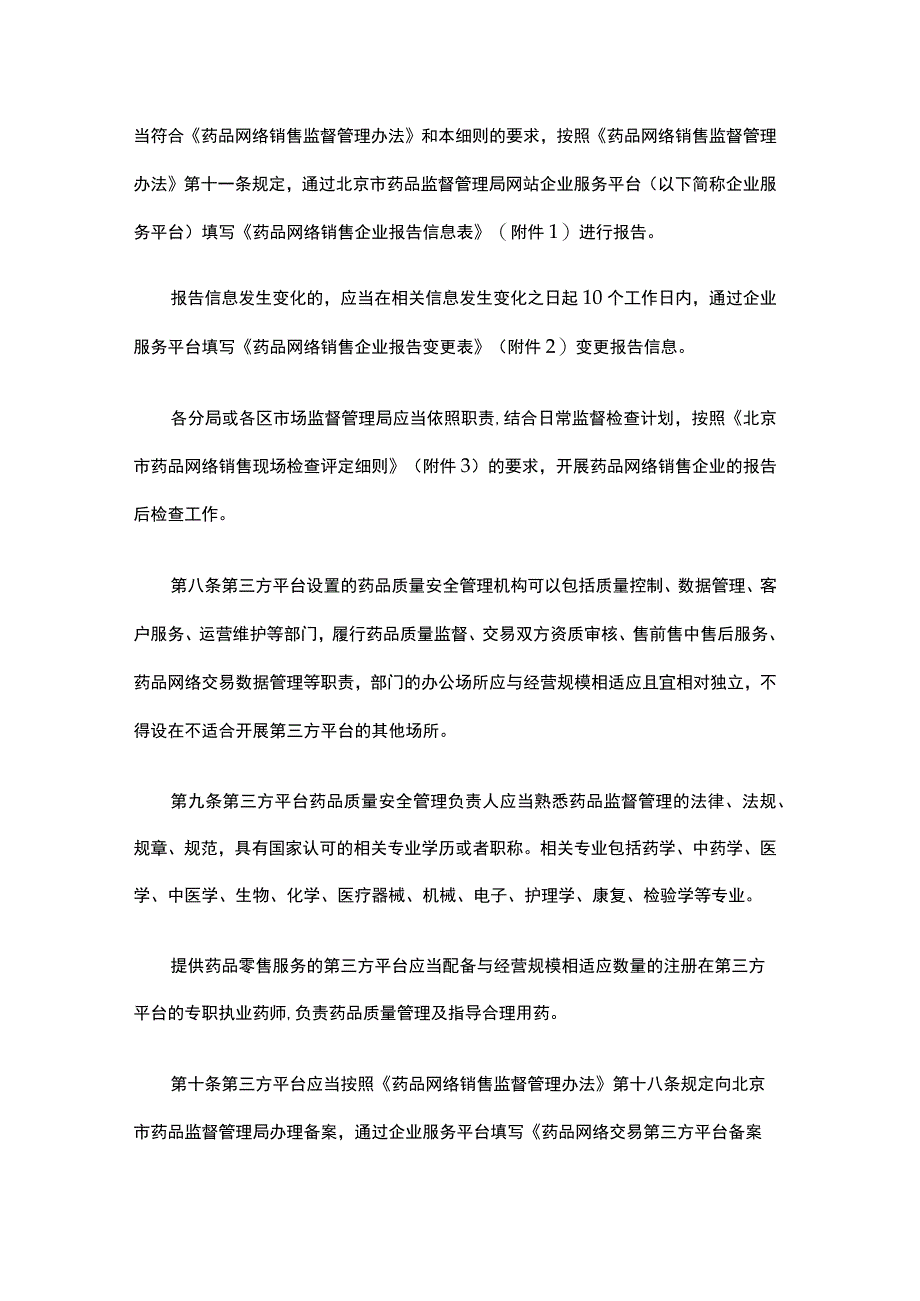 当符合《药品网络销售监督管理办法》和本细则的要求，按照《药品网络销售监督管理办法》第十一条规定，通过北京市药品监督管理局网站企业服务平台（以下简称企业服务平台）填写《药品网络销售企业报告信息表》（附件1）进行报告。

报告信息发生变化的，应当在相关信息发生变化之日起10个工作日内，通过企业服务平台填写《药品网络销售企业报告变更表》（附件2）变更报告信息。

各分局或各区市场监督管理局应当依照职责,结合日常监督检查计划，按照《北京市药品网络销售现场检查评定细则》（附件3）的要求，开展药品网络销售企业的报告后检查工作。

第八条第三方平台设置的药品质量安全管理机构可以包括质量控制、数据管理、客户服务、运营维护等部门，履行药品质量监督、交易双方资质审核、售前售中售后服务、药品网络交易数据管理等职责，部门的办公场所应与经营规模相适应且宜相对独立，不得设在不适合开展第三方平台的其他场所。

第九条第三方平台药品质量安全管理负责人应当熟悉药品监督管理的法律、法规、规章、规范，具有国家认可的相关专业学历或者职称。相关专业包括药学、中药学、医学、中医学、生物、化学、医疗器械、机械、电子、护理学、康复、检验学等专业。

提供药品零售服务的第三方平台应当配备与经营规模相适应数量的注册在第三方平台的专职执业药师,负责药品质量管理及指导合理用药。

第十条第三方平台应当按照《药品网络销售监督管理办法》第十八条规定向北京市药品监督管理局办理备案，通过企业服务平台填写《药品网络交易第三方平台备案